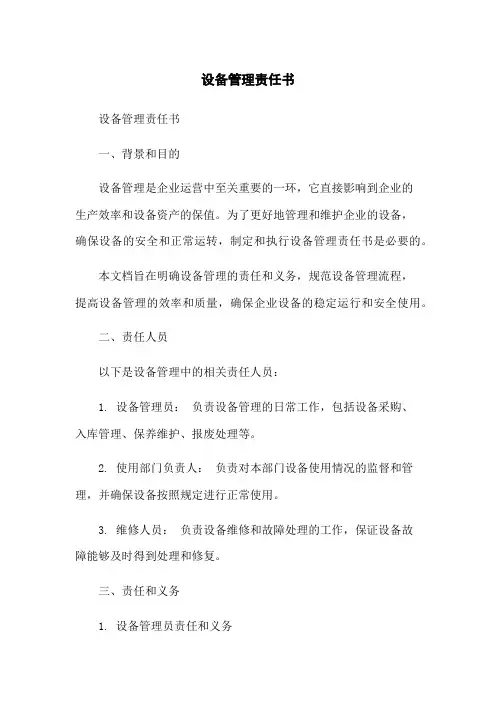 设备管理责任书

设备管理责任书

一、背景和目的

设备管理是企业运营中至关重要的一环，它直接影响到企业的生产效率和设备资产的保值。为了更好地管理和维护企业的设备，确保设备的安全和正常运转，制定和执行设备管理责任书是必要的。

本文档旨在明确设备管理的责任和义务，规范设备管理流程，提高设备管理的效率和质量，确保企业设备的稳定运行和安全使用。

二、责任人员

以下是设备管理中的相关责任人员：

1. 设备管理员： 负责设备管理的日常工作，包括设备采购、入库管理、保养维护、报废处理等。

2. 使用部门负责人： 负责对本部门设备使用情况的监督和管理，并确保设备按照规定进行正常使用。

3. 维修人员： 负责设备维修和故障处理的工作，保证设备故障能够及时得到处理和修复。

三、责任和义务

1. 设备管理员责任和义务